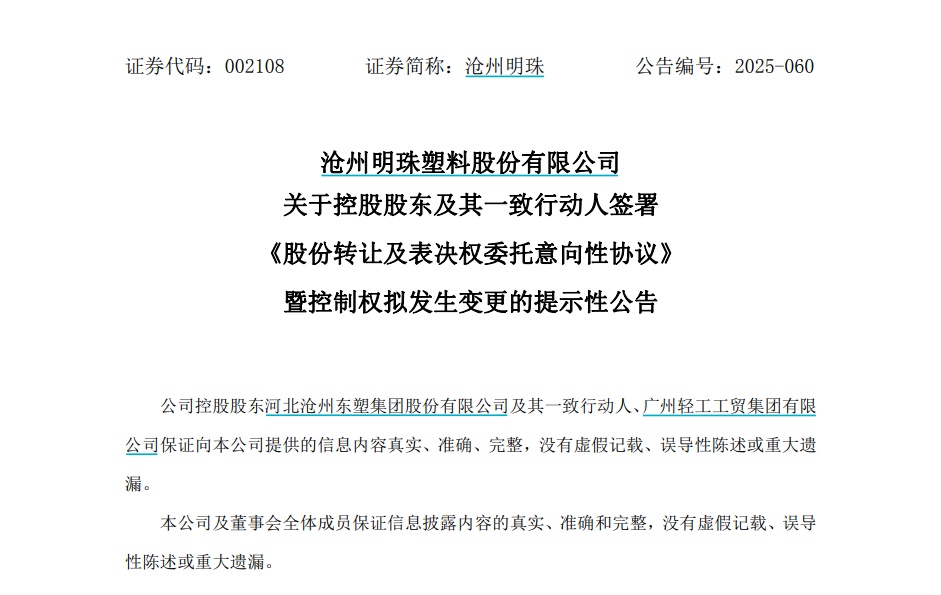 证券代码：002108　　　证券简称：沧州明珠　　　公告编号：2025-060

沧州明珠塑料股份有限公司
关于控股股东及其一致行动人签署
《股份转让及表决权委托意向性协议》
暨控制权拟发生变更的提示性公告

公司控股股东河北沧州东塑集团股份有限公司及其一致行动人、广州轻工工贸集团有限公司保证向本公司提供的信息内容真实、准确、完整，没有虚假记载、误导性陈述或重大遗漏。

本公司及董事会全体成员保证信息披露内容的真实、准确和完整，没有虚假记载、误导性陈述或重大遗漏。